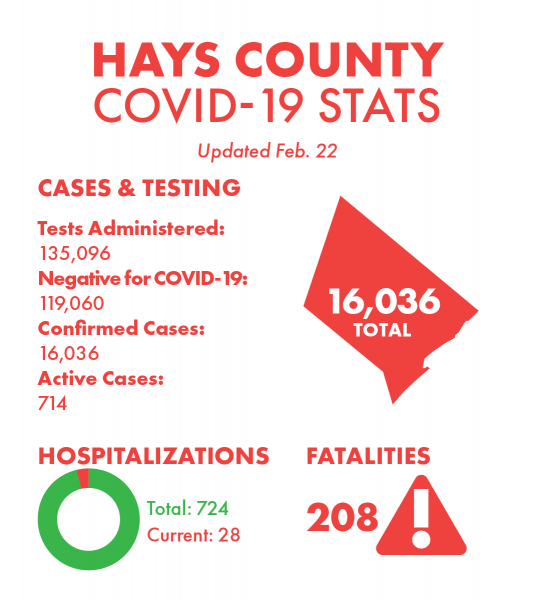 HAYS COUNTY
COVID-19 STATS

Updated Feb. 22

CASES & TESTING

Tests Administered:
135,096
Negative for COVID-19:
119,060
Confirmed Cases:
16,036
Active Cases:
714

16,036
TOTAL

HOSPITALIZATIONS

Total: 724
Current: 28

FATALITIES

208